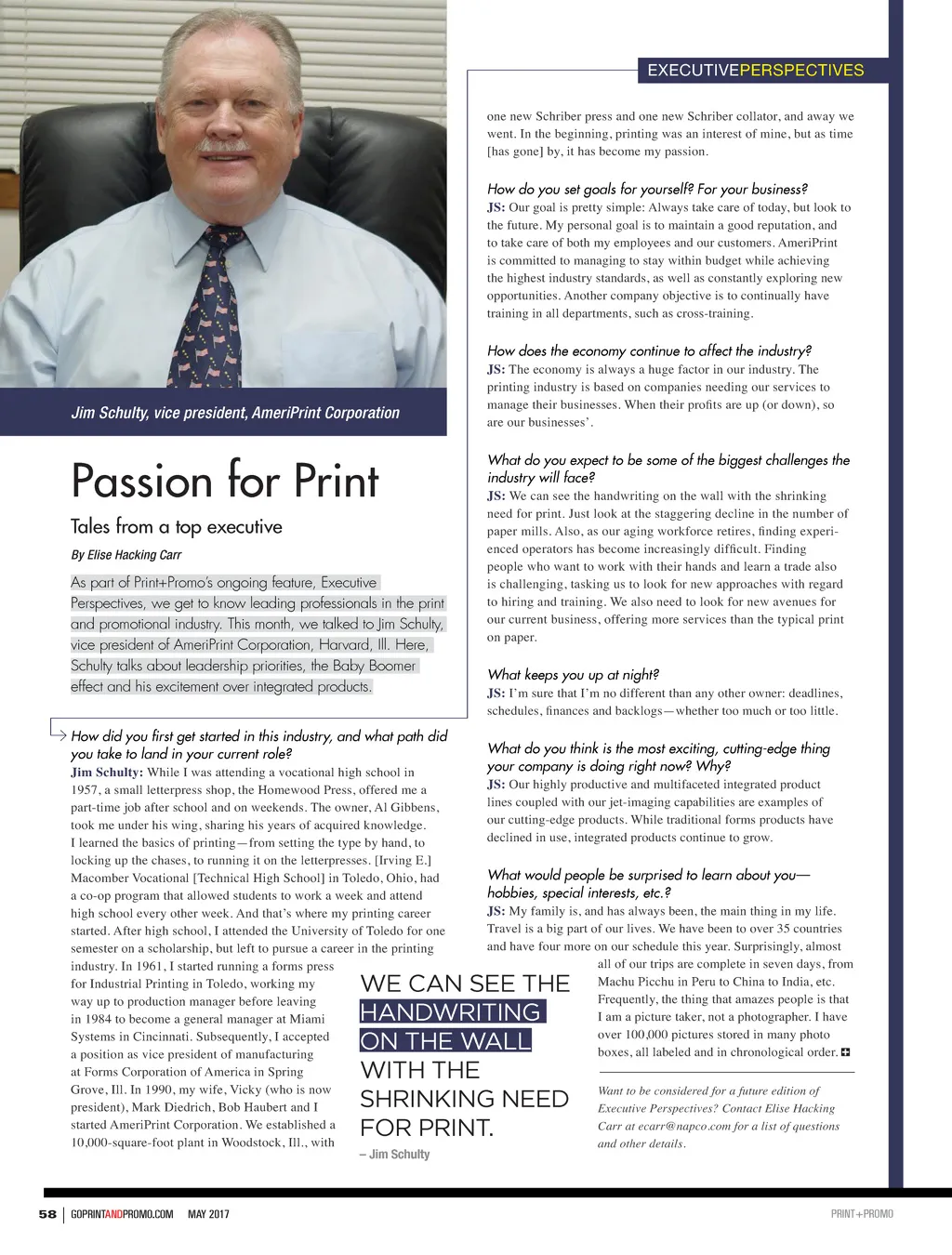 EXECUTIVEPERSPECTIVES

Jim Schulty, vice president, AmeriPrint Corporation

Passion for Print

Tales from a top executive

By Elise Hacking Carr

As part of Print+Promo's ongoing feature, Executive Perspectives, we get to know leading professionals in the print and promotional industry. This month, we talked to Jim Schulty, vice president of AmeriPrint Corporation, Harvard, Ill. Here, Schulty talks about leadership priorities, the Baby Boomer effect and his excitement over integrated products.

How did you first get started in this industry, and what path did you take to land in your current role?
Jim Schulty: While I was attending a vocational high school in 1957, a small letterpress shop, the Homewood Press, offered me a part-time job after school and on weekends. The owner, Al Gibbens, took me under his wing, sharing his years of acquired knowledge. I learned the basics of printing—from setting the type by hand, to locking up the chases, to running it on the letterpresses. [Irving E.] Macomber Vocational [Technical High School] in Toledo, Ohio, had a co-op program that allowed students to work a week and attend high school every other week. And that's where my printing career started. After high school, I attended the University of Toledo for one semester on a scholarship, but left to pursue a career in the printing industry. In 1961, I started running a forms press for Industrial Printing in Toledo, working my way up to production manager before leaving in 1984 to become a general manager at Miami Systems in Cincinnati. Subsequently, I accepted a position as vice president of manufacturing at Forms Corporation of America in Spring Grove, Ill. In 1990, my wife, Vicky (who is now president), Mark Diedrich, Bob Haubert and I started AmeriPrint Corporation. We established a 10,000-square-foot plant in Woodstock, Ill., with one new Schriber press and one new Schriber collator, and away we went. In the beginning, printing was an interest of mine, but as time [has gone] by, it has become my passion.

How do you set goals for yourself? For your business?
JS: Our goal is pretty simple: Always take care of today, but look to the future. My personal goal is to maintain a good reputation, and to take care of both my employees and our customers. AmeriPrint is committed to managing to stay within budget while achieving the highest industry standards, as well as constantly exploring new opportunities. Another company objective is to continually have training in all departments, such as cross-training.

How does the economy continue to affect the industry?
JS: The economy is always a huge factor in our industry. The printing industry is based on companies needing our services to manage their businesses. When their profits are up (or down), so are our businesses'.

What do you expect to be some of the biggest challenges the industry will face?
JS: We can see the handwriting on the wall with the shrinking need for print. Just look at the staggering decline in the number of paper mills. Also, as our aging workforce retires, finding experienced operators has become increasingly difficult. Finding people who want to work with their hands and learn a trade also is challenging, tasking us to look for new approaches with regard to hiring and training. We also need to look for new avenues for our current business, offering more services than the typical print on paper.

What keeps you up at night?
JS: I'm sure that I'm no different than any other owner: deadlines, schedules, finances and backlogs—whether too much or too little.

What do you think is the most exciting, cutting-edge thing your company is doing right now? Why?
JS: Our highly productive and multifaceted integrated product lines coupled with our jet-imaging capabilities are examples of our cutting-edge products. While traditional forms products have declined in use, integrated products continue to grow.

What would people be surprised to learn about you—hobbies, special interests, etc.?
JS: My family is, and has always been, the main thing in my life. Travel is a big part of our lives. We have been to over 35 countries and have four more on our schedule this year. Surprisingly, almost all of our trips are complete in seven days, from Machu Picchu in Peru to China to India, etc. Frequently, the thing that amazes people is that I am a picture taker, not a photographer. I have over 100,000 pictures stored in many photo boxes, all labeled and in chronological order.

WE CAN SEE THE HANDWRITING ON THE WALL WITH THE SHRINKING NEED FOR PRINT.
– Jim Schulty

Want to be considered for a future edition of Executive Perspectives? Contact Elise Hacking Carr at ecarr@napco.com for a list of questions and other details.

58 | GOPRINTANDPROMO.COM MAY 2017

PRINT+PROMO